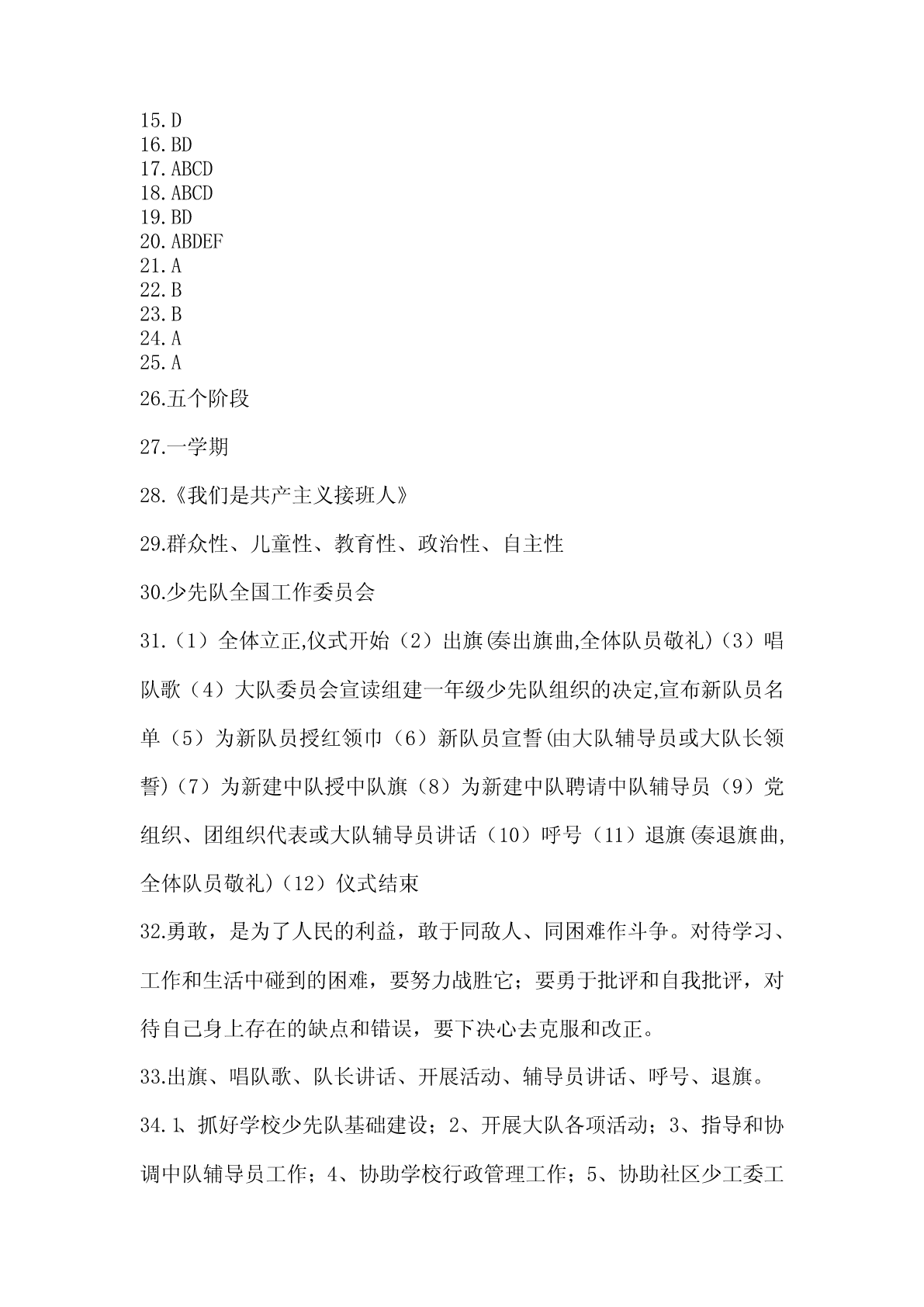 15.D
16.BD
17.ABCD
18.ABCD
19.BD
20.ABDEF
21.A
22.B
23.B
24.A
25.A

26.五个阶段

27.一学期

28.《我们是共产主义接班人》

29.群众性、儿童性、教育性、政治性、自主性

30.少先队全国工作委员会

31.（1）全体立正,仪式开始（2）出旗(奏出旗曲,全体队员敬礼)（3）唱队歌（4）大队委员会宣读组建一年级少先队组织的决定,宣布新队员名单（5）为新队员授红领巾（6）新队员宣誓(由大队辅导员或大队长领誓)（7）为新建中队授中队旗（8）为新建中队聘请中队辅导员（9）党组织、团组织代表或大队辅导员讲话（10）呼号（11）退旗(奏退旗曲,全体队员敬礼)（12）仪式结束

32.勇敢，是为了人民的利益，敢于同敌人、同困难作斗争。对待学习、工作和生活中碰到的困难，要努力战胜它；要勇于批评和自我批评，对待自己身上存在的缺点和错误，要下决心去克服和改正。

33.出旗、唱队歌、队长讲话、开展活动、辅导员讲话、呼号、退旗。

34.1、抓好学校少先队基础建设；2、开展大队各项活动；3、指导和协调中队辅导员工作；4、协助学校行政管理工作；5、协助社区少工委工